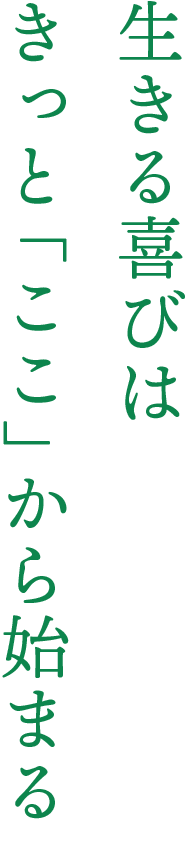 生きる喜びは
きっと「ここ」から始まる